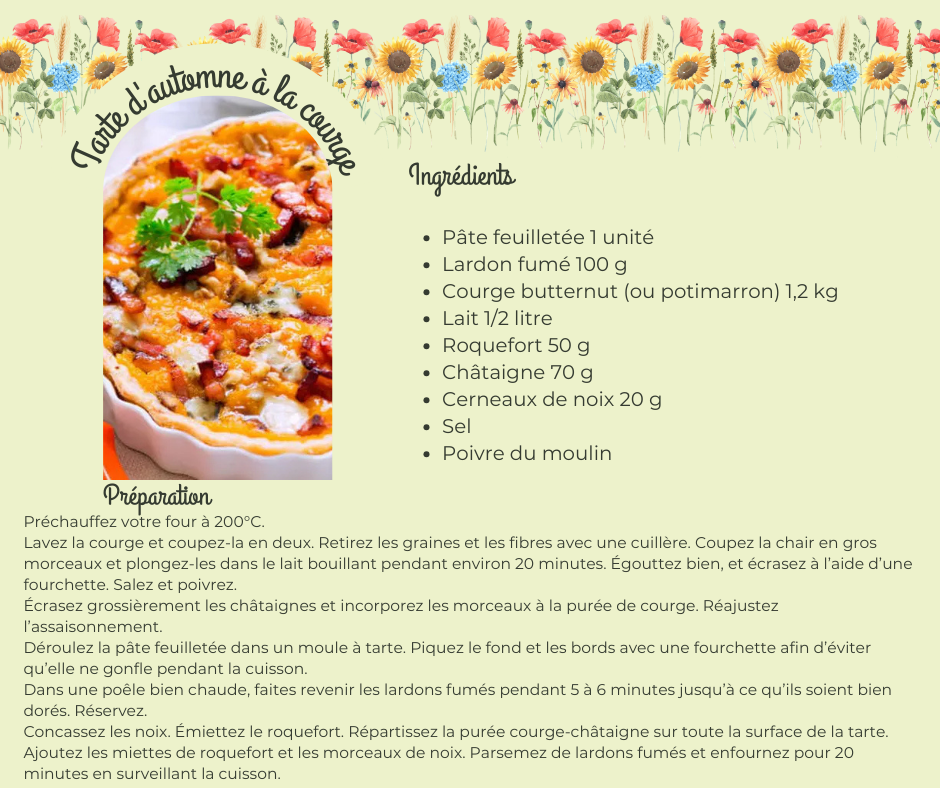 Tarte d'automne à la courge

Ingrédients

- Pâte feuilletée 1 unité
- Lardon fumé 100 g
- Courge butternut (ou potimarron) 1,2 kg
- Lait 1/2 litre
- Roquefort 50 g
- Châtaigne 70 g
- Cerneaux de noix 20 g
- Sel
- Poivre du moulin

Préparation

Préchauffez votre four à 200°C.
Lavez la courge et coupez-la en deux. Retirez les graines et les fibres avec une cuillère. Coupez la chair en gros morceaux et plongez-les dans le lait bouillant pendant environ 20 minutes. Égouttez bien, et écrasez à l'aide d'une fourchette. Salez et poivrez.
Écrasez grossièrement les châtaignes et incorporez les morceaux à la purée de courge. Réajustez l'assaisonnement.
Déroulez la pâte feuilletée dans un moule à tarte. Piquez le fond et les bords avec une fourchette afin d'éviter qu'elle ne gonfle pendant la cuisson.
Dans une poêle bien chaude, faites revenir les lardons fumés pendant 5 à 6 minutes jusqu'à ce qu'ils soient bien dorés. Réservez.
Concassez les noix. Émiettez le roquefort. Répartissez la purée courge-châtaigne sur toute la surface de la tarte. Ajoutez les miettes de roquefort et les morceaux de noix. Parsemez de lardons fumés et enfournez pour 20 minutes en surveillant la cuisson.